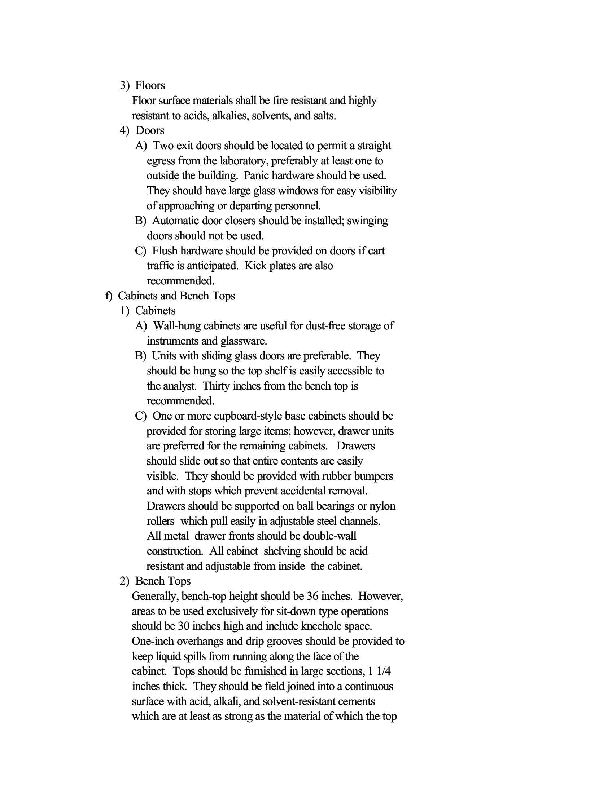 3) Floors

Floor surface materials shall be fire resistant and highly resistant to acids, alkalies, solvents, and salts.

4) Doors

A) Two exit doors should be located to permit a straight egress from the laboratory, preferably at least one to outside the building. Panic hardware should be used. They should have large glass windows for easy visibility of approaching or departing personnel.

B) Automatic door closers should be installed; swinging doors should not be used.

C) Flush hardware should be provided on doors if cart traffic is anticipated. Kick plates are also recommended.

f) Cabinets and Bench Tops

1) Cabinets

A) Wall-hung cabinets are useful for dust-free storage of instruments and glassware.

B) Units with sliding glass doors are preferable. They should be hung so the top shelf is easily accessible to the analyst. Thirty inches from the bench top is recommended.

C) One or more cupboard-style base cabinets should be provided for storing large items: however, drawer units are preferred for the remaining cabinets. Drawers should slide out so that entire contents are easily visible. They should be provided with rubber bumpers and with stops which prevent accidental removal. Drawers should be supported on ball bearings or nylon rollers which pull easily in adjustable steel channels. All metal drawer fronts should be double-wall construction. All cabinet shelving should be acid resistant and adjustable from inside the cabinet.

2) Bench Tops

Generally, bench-top height should be 36 inches. However, areas to be used exclusively for sit-down type operations should be 30 inches high and include kneehole space. One-inch overhangs and drip grooves should be provided to keep liquid spills from running along the face of the cabinet. Tops should be furnished in large sections, 1 1/4 inches thick. They should be field joined into a continuous surface with acid, alkali, and solvent-resistant cements which are at least as strong as the material of which the top